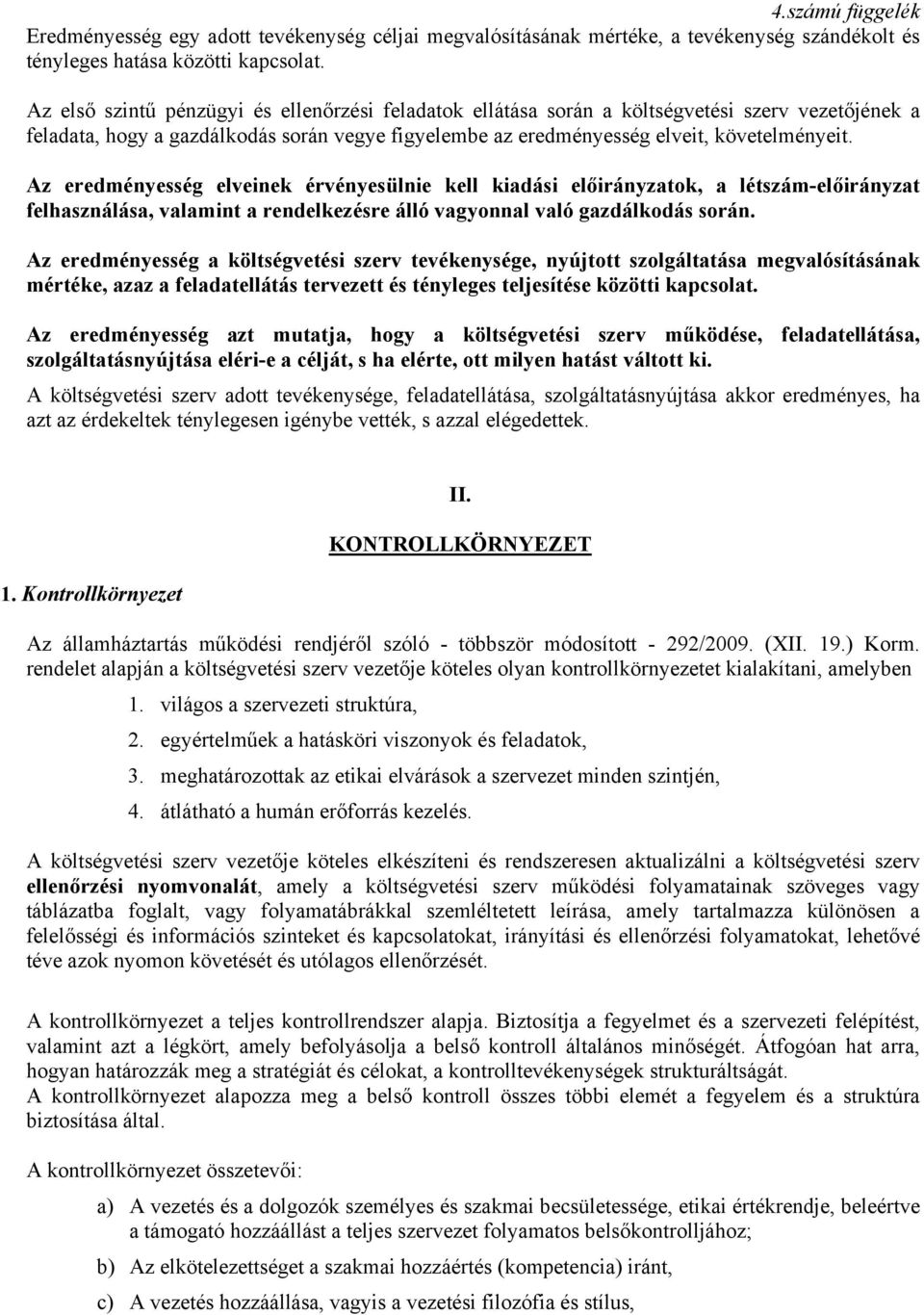 4.számú függelék
Eredményesség egy adott tevékenység céljai megvalósításának mértéke, a tevékenység szándékolt és tényleges hatása közötti kapcsolat.

Az első szintű pénzügyi és ellenőrzési feladatok ellátása során a költségvetési szerv vezetőjének a feladata, hogy a gazdálkodás során vegye figyelembe az eredményesség elveit, követelményeit.

Az eredményesség elveinek érvényesülnie kell kiadási előirányzatok, a létszám-előirányzat felhasználása, valamint a rendelkezésre álló vagyonnal való gazdálkodás során.

Az eredményesség a költségvetési szerv tevékenysége, nyújtott szolgáltatása megvalósításának mértéke, azaz a feladatellátás tervezett és tényleges teljesítése közötti kapcsolat.

Az eredményesség azt mutatja, hogy a költségvetési szerv működése, feladatellátása, szolgáltatásnyújtása eléri-e a célját, s ha elérte, ott milyen hatást váltott ki.

A költségvetési szerv adott tevékenysége, feladatellátása, szolgáltatásnyújtása akkor eredményes, ha azt az érdekeltek ténylegesen igénybe vették, s azzal elégedettek.

II.

KONTROLLKÖRNYEZET

1. Kontrollkörnyezet

Az államháztartás működési rendjéről szóló - többször módosított - 292/2009. (XII. 19.) Korm. rendelet alapján a költségvetési szerv vezetője köteles olyan kontrollkörnyezetet kialakítani, amelyben

1. világos a szervezeti struktúra,
2. egyértelműek a hatásköri viszonyok és feladatok,
3. meghatározottak az etikai elvárások a szervezet minden szintjén,
4. átlátható a humán erőforrás kezelés.

A költségvetési szerv vezetője köteles elkészíteni és rendszeresen aktualizálni a költségvetési szerv ellenőrzési nyomvonalát, amely a költségvetési szerv működési folyamatainak szöveges vagy táblázatba foglalt, vagy folyamatábrákkal szemléltetett leírása, amely tartalmazza különösen a felelősségi és információs szinteket és kapcsolatokat, irányítási és ellenőrzési folyamatokat, lehetővé téve azok nyomon követését és utólagos ellenőrzését.

A kontrollkörnyezet a teljes kontrollrendszer alapja. Biztosítja a fegyelmet és a szervezeti felépítést, valamint azt a légkört, amely befolyásolja a belső kontroll általános minőségét. Átfogóan hat arra, hogyan határozzák meg a stratégiát és célokat, a kontrolltevékenységek strukturáltságát.
A kontrollkörnyezet alapozza meg a belső kontroll összes többi elemét a fegyelem és a struktúra biztosítása által.

A kontrollkörnyezet összetevői:

a) A vezetés és a dolgozók személyes és szakmai becsületessége, etikai értékrendje, beleértve a támogató hozzáállást a teljes szervezet folyamatos belsőkontrolljához;
b) Az elkötelezettséget a szakmai hozzáértés (kompetencia) iránt,
c) A vezetés hozzáállása, vagyis a vezetési filozófia és stílus,